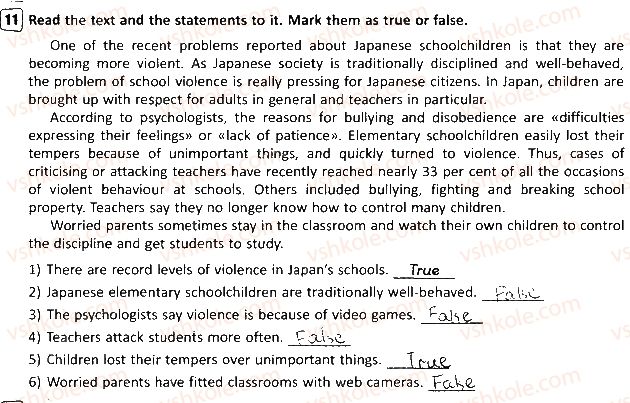 11 Read the text and the statements to it. Mark them as true or false.

One of the recent problems reported about Japanese schoolchildren is that they are becoming more violent. As Japanese society is traditionally disciplined and well-behaved, the problem of school violence is really pressing for Japanese citizens. In Japan, children are brought up with respect for adults in general and teachers in particular.

According to psychologists, the reasons for bullying and disobedience are «difficulties expressing their feelings» or «lack of patience». Elementary schoolchildren easily lost their tempers because of unimportant things, and quickly turned to violence. Thus, cases of criticising or attacking teachers have recently reached nearly 33 per cent of all the occasions of violent behaviour at schools. Others included bullying, fighting and breaking school property. Teachers say they no longer know how to control many children.

Worried parents sometimes stay in the classroom and watch their own children to control the discipline and get students to study.

1) There are record levels of violence in Japan's schools. True
2) Japanese elementary schoolchildren are traditionally well-behaved. False
3) The psychologists say violence is because of video games. False
4) Teachers attack students more often. False
5) Children lost their tempers over unimportant things. True
6) Worried parents have fitted classrooms with web cameras. False

vshkole.com